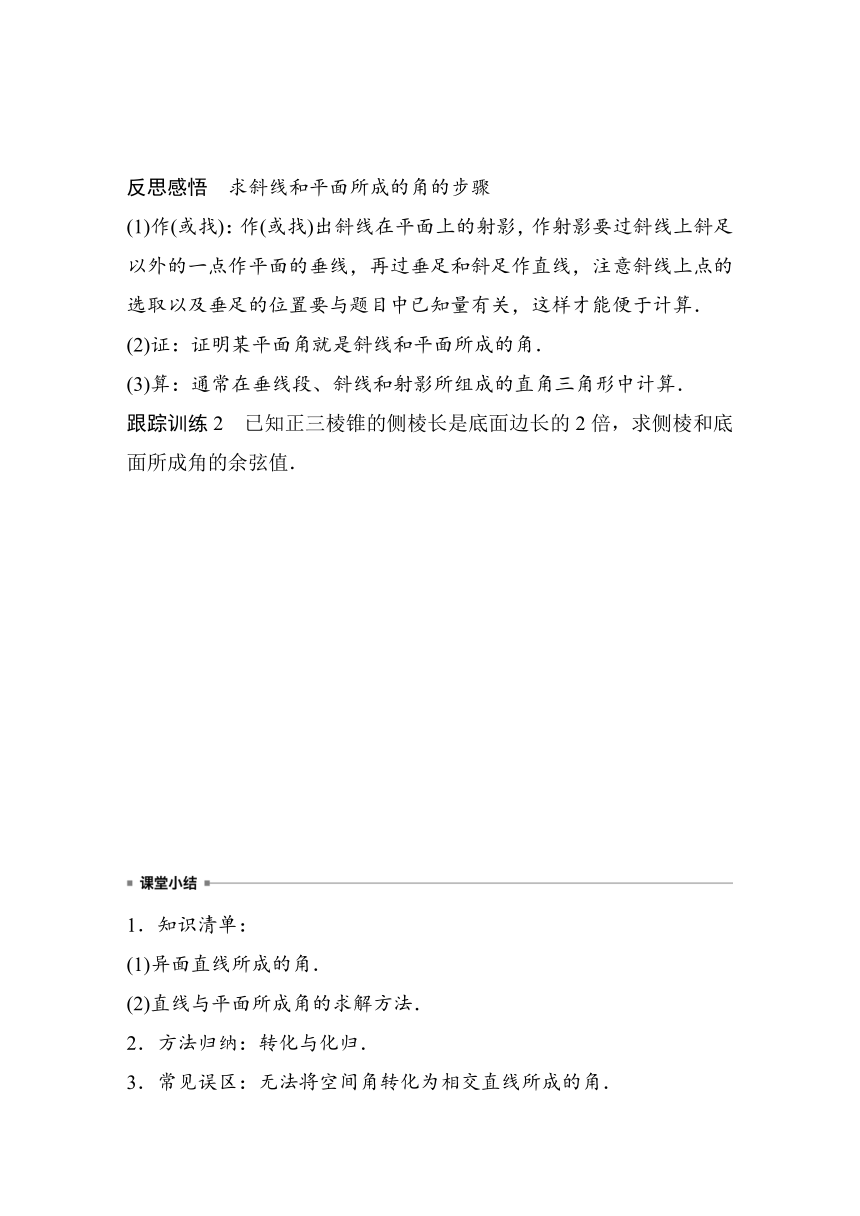 反思感悟　求斜线和平面所成的角的步骤

(1)作(或找)：作(或找)出斜线在平面上的射影，作射影要过斜线上斜足以外的一点作平面的垂线，再过垂足和斜足作直线，注意斜线上点的选取以及垂足的位置要与题目中已知量有关，这样才能便于计算．

(2)证：证明某平面角就是斜线和平面所成的角．

(3)算：通常在垂线段、斜线和射影所组成的直角三角形中计算．

跟踪训练 2　已知正三棱锥的侧棱长是底面边长的 2 倍，求侧棱和底面所成角的余弦值．

课堂小结

1．知识清单：

(1)异面直线所成的角．

(2)直线与平面所成角的求解方法．

2．方法归纳：转化与化归．

3．常见误区：无法将空间角转化为相交直线所成的角．